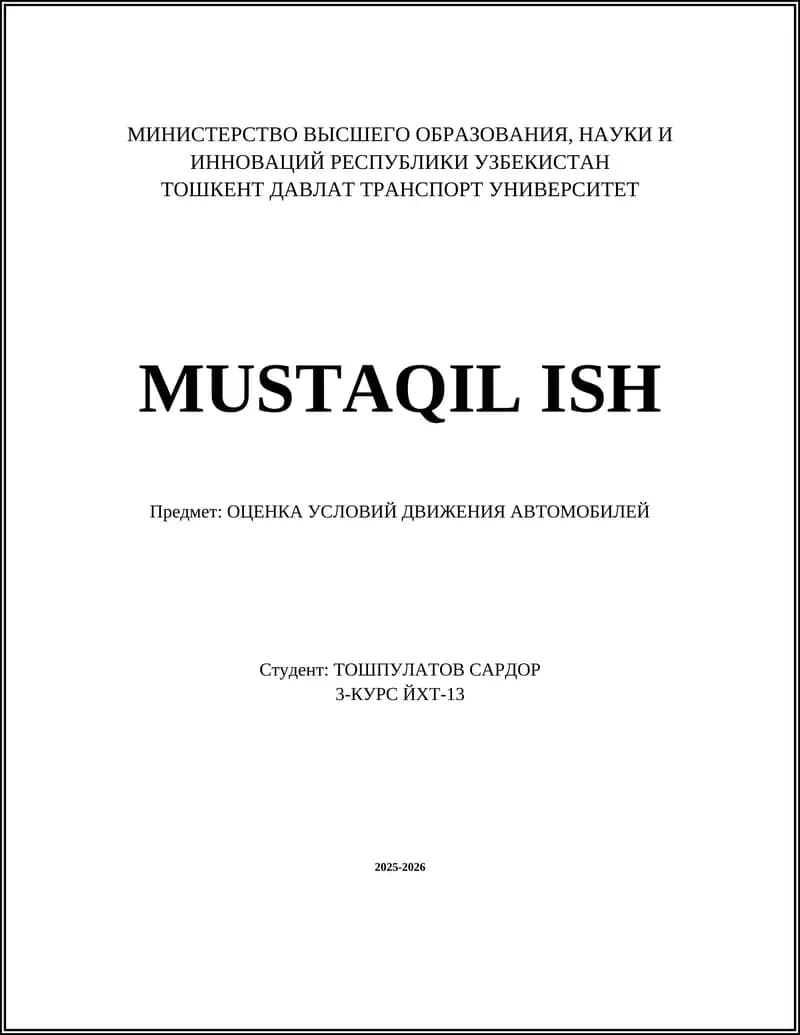 МИНИСТЕРСТВО ВЫСШЕГО ОБРАЗОВАНИЯ, НАУКИ И ИННОВАЦИЙ РЕСПУБЛИКИ УЗБЕКИСТАН
ТОШКЕНТ ДАВЛАТ ТРАНСПОРТ УНИВЕРСИТЕТ

MUSTAQIL ISH

Предмет: ОЦЕНКА УСЛОВИЙ ДВИЖЕНИЯ АВТОМОБИЛЕЙ

Студент: ТОШПУЛАТОВ САРДОР
3-КУРС ЙХТ-13

2025-2026